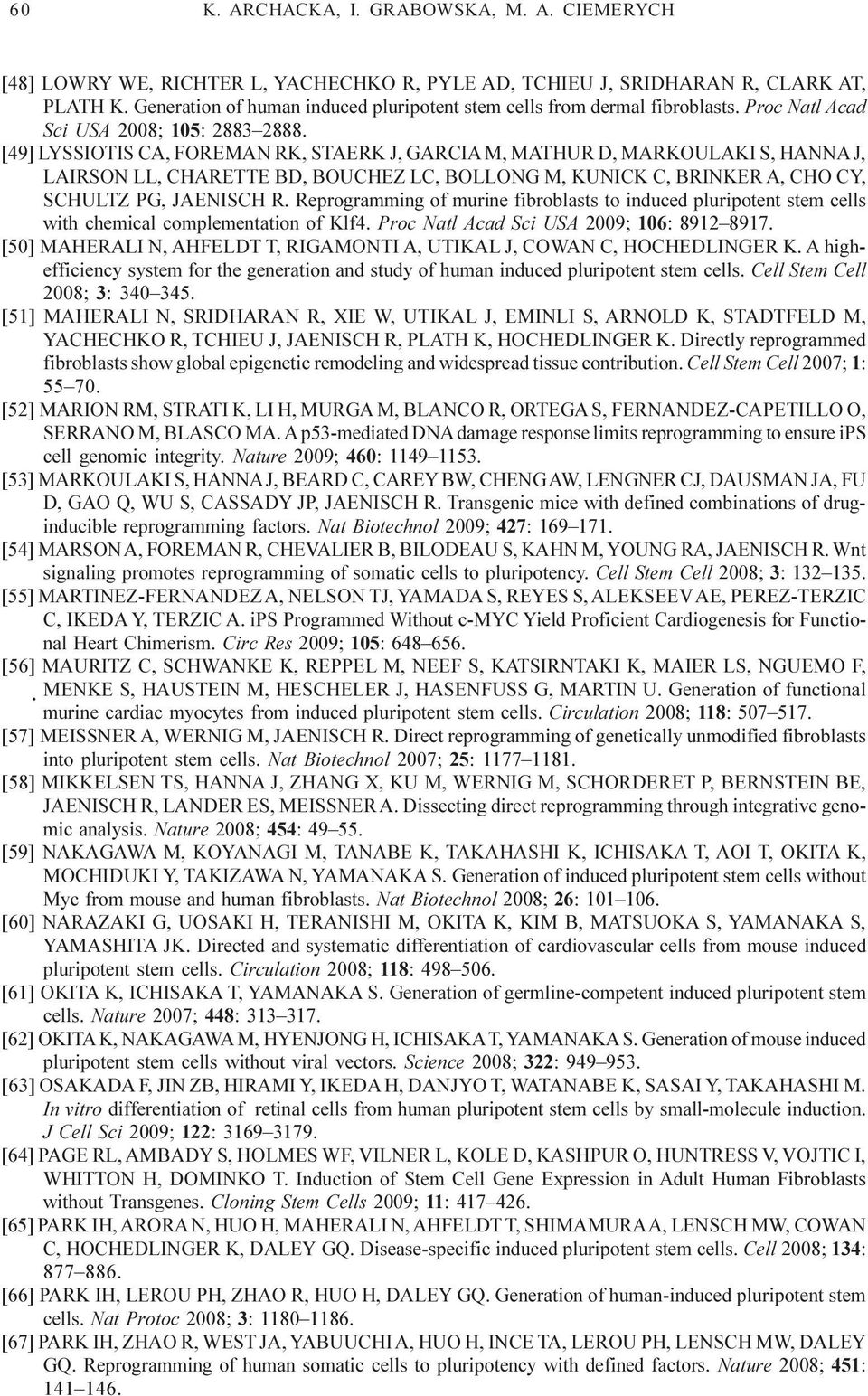 60 K. ARCHACKA, I. GRABOWSKA, M. A. CIEMERYCH

[48] LOWRY WE, RICHTER L, YACHECHKO R, PYLE AD, TCHIEU J, SRIDHARAN R, CLARK AT, PLATH K. Generation of human induced pluripotent stem cells from dermal fibroblasts. Proc Natl Acad Sci USA 2008; 105: 2883–2888.

[49] LYSSIOTIS CA, FOREMAN RK, STAERK J, GARCIA M, MATHUR D, MARKOULAKI S, HANNA J, LAIRSON LL, CHARETTE BD, BOUCHEZ LC, BOLLONG M, KUNICK C, BRINKER A, CHO CY, SCHULTZ PG, JAENISCH R. Reprogramming of murine fibroblasts to induced pluripotent stem cells with chemical complementation of Klf4. Proc Natl Acad Sci USA 2009; 106: 8912–8917.

[50] MAHERALI N, AHFELDT T, RIGAMONTI A, UTIKAL J, COWAN C, HOCHEDLINGER K. A high-efficiency system for the generation and study of human induced pluripotent stem cells. Cell Stem Cell 2008; 3: 340–345.

[51] MAHERALI N, SRIDHARAN R, XIE W, UTIKAL J, EMINLI S, ARNOLD K, STADTFELD M, YACHECHKO R, TCHIEU J, JAENISCH R, PLATH K, HOCHEDLINGER K. Directly reprogrammed fibroblasts show global epigenetic remodeling and widespread tissue contribution. Cell Stem Cell 2007; 1: 55–70.

[52] MARION RM, STRATI K, LI H, MURGA M, BLANCO R, ORTEGA S, FERNANDEZ-CAPETILLO O, SERRANO M, BLASCO MA. A p53-mediated DNA damage response limits reprogramming to ensure iPS cell genomic integrity. Nature 2009; 460: 1149–1153.

[53] MARKOULAKI S, HANNA J, BEARD C, CAREY BW, CHENG AW, LENGNER CJ, DAUSMAN JA, FU D, GAO Q, WU S, CASSADY JP, JAENISCH R. Transgenic mice with defined combinations of drug-inducible reprogramming factors. Nat Biotechnol 2009; 427: 169–171.

[54] MARSON A, FOREMAN R, CHEVALIER B, BILODEAU S, KAHN M, YOUNG RA, JAENISCH R. Wnt signaling promotes reprogramming of somatic cells to pluripotency. Cell Stem Cell 2008; 3: 132–135.

[55] MARTINEZ-FERNANDEZ A, NELSON TJ, YAMADA S, REYES S, ALEKSEEV AE, PEREZ-TERZIC C, IKEDA Y, TERZIC A. iPS Programmed Without c-MYC Yield Proficient Cardiogenesis for Functional Heart Chimerism. Circ Res 2009; 105: 648–656.

[56] MAURITZ C, SCHWANKE K, REPPEL M, NEEF S, KATSIRNTAKI K, MAIER LS, NGUEMO F, MENKE S, HAUSTEIN M, HESCHELER J, HASENFUSS G, MARTIN U. Generation of functional murine cardiac myocytes from induced pluripotent stem cells. Circulation 2008; 118: 507–517.

[57] MEISSNER A, WERNIG M, JAENISCH R. Direct reprogramming of genetically unmodified fibroblasts into pluripotent stem cells. Nat Biotechnol 2007; 25: 1177–1181.

[58] MIKKELSEN TS, HANNA J, ZHANG X, KU M, WERNIG M, SCHORDERET P, BERNSTEIN BE, JAENISCH R, LANDER ES, MEISSNER A. Dissecting direct reprogramming through integrative genomic analysis. Nature 2008; 454: 49–55.

[59] NAKAGAWA M, KOYANAGI M, TANABE K, TAKAHASHI K, ICHISAKA T, AOI T, OKITA K, MOCHIDUKI Y, TAKIZAWA N, YAMANAKA S. Generation of induced pluripotent stem cells without Myc from mouse and human fibroblasts. Nat Biotechnol 2008; 26: 101–106.

[60] NARAZAKI G, UOSAKI H, TERANISHI M, OKITA K, KIM B, MATSUOKA S, YAMANAKA S, YAMASHITA JK. Directed and systematic differentiation of cardiovascular cells from mouse induced pluripotent stem cells. Circulation 2008; 118: 498–506.

[61] OKITA K, ICHISAKA T, YAMANAKA S. Generation of germline-competent induced pluripotent stem cells. Nature 2007; 448: 313–317.

[62] OKITA K, NAKAGAWA M, HYENJONG H, ICHISAKA T, YAMANAKA S. Generation of mouse induced pluripotent stem cells without viral vectors. Science 2008; 322: 949–953.

[63] OSAKADA F, JIN ZB, HIRAMI Y, IKEDA H, DANJYO T, WATANABE K, SASAI Y, TAKAHASHI M. In vitro differentiation of retinal cells from human pluripotent stem cells by small-molecule induction. J Cell Sci 2009; 122: 3169–3179.

[64] PAGE RL, AMBADY S, HOLMES WF, VILNER L, KOLE D, KASHPUR O, HUNTRESS V, VOJTIC I, WHITTON H, DOMINKO T. Induction of Stem Cell Gene Expression in Adult Human Fibroblasts without Transgenes. Cloning Stem Cells 2009; 11: 417–426.

[65] PARK IH, ARORA N, HUO H, MAHERALI N, AHFELDT T, SHIMAMURA A, LENSCH MW, COWAN C, HOCHEDLINGER K, DALEY GQ. Disease-specific induced pluripotent stem cells. Cell 2008; 134: 877–886.

[66] PARK IH, LEROU PH, ZHAO R, HUO H, DALEY GQ. Generation of human-induced pluripotent stem cells. Nat Protoc 2008; 3: 1180–1186.

[67] PARK IH, ZHAO R, WEST JA, YABUUCHI A, HUO H, INCE TA, LEROU PH, LENSCH MW, DALEY GQ. Reprogramming of human somatic cells to pluripotency with defined factors. Nature 2008; 451: 141–146.